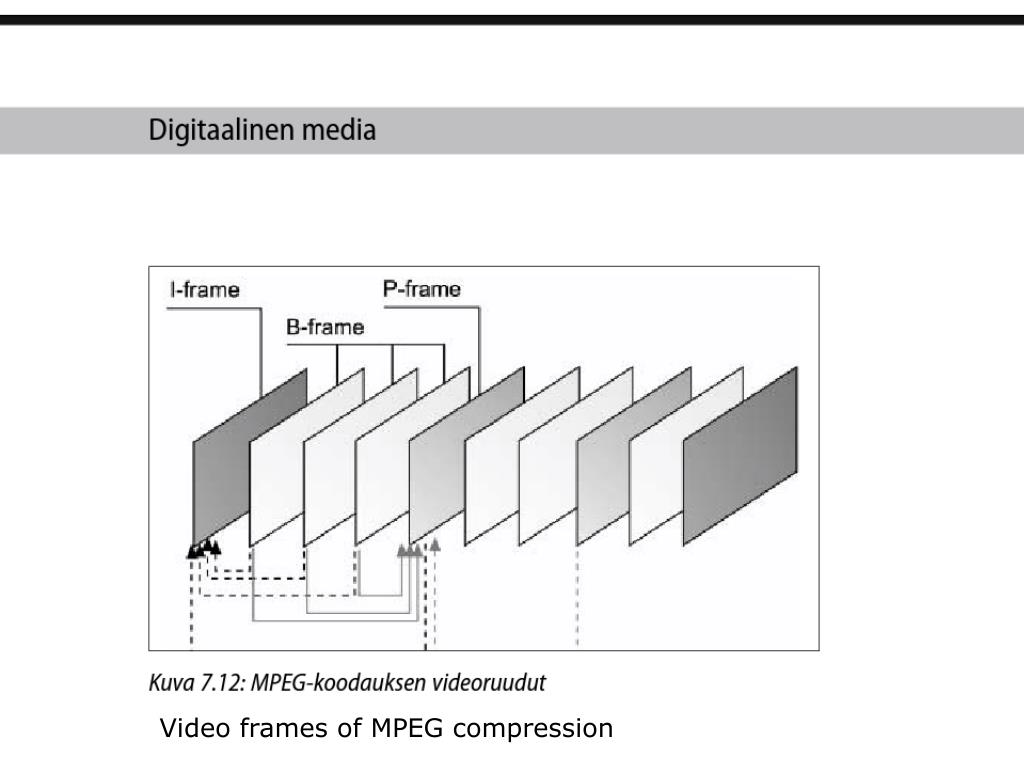 Digitaalinen media

I-frame

B-frame

P-frame

Kuva 7.12: MPEG-koodauksen videoruudut

Video frames of MPEG compression